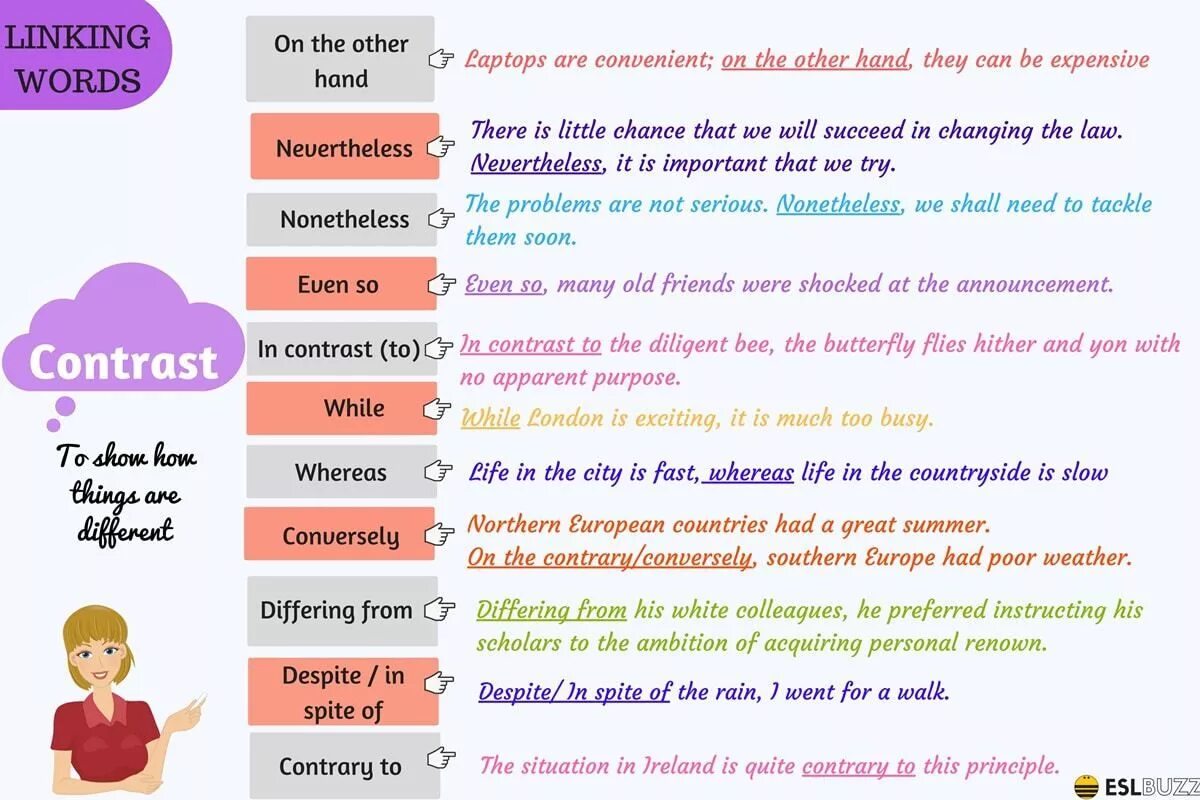 LINKING WORDS

Contrast

To show how things are different

On the other hand
Laptops are convenient; on the other hand, they can be expensive

Nevertheless
There is little chance that we will succeed in changing the law. Nevertheless, it is important that we try.

Nonetheless
The problems are not serious. Nonetheless, we shall need to tackle them soon.

Even so
Even so, many old friends were shocked at the announcement.

In contrast (to)
In contrast to the diligent bee, the butterfly flies hither and yon with no apparent purpose.

While
While London is exciting, it is much too busy.

Whereas
Life in the city is fast, whereas life in the countryside is slow

Conversely
Northern European countries had a great summer. On the contrary/conversely, southern Europe had poor weather.

Differing from
Differing from his white colleagues, he preferred instructing his scholars to the ambition of acquiring personal renown.

Despite / in spite of
Despite/ In spite of the rain, I went for a walk.

Contrary to
The situation in Ireland is quite contrary to this principle.

ESLBUZZ